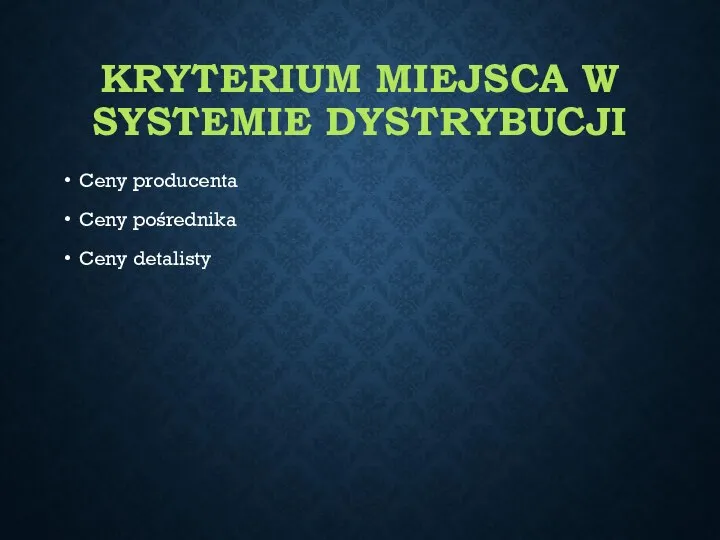 KRYTERIUM MIEJSCA W SYSTEMIE DYSTRYBUCJI

• Ceny producenta
• Ceny pośrednika
• Ceny detalisty